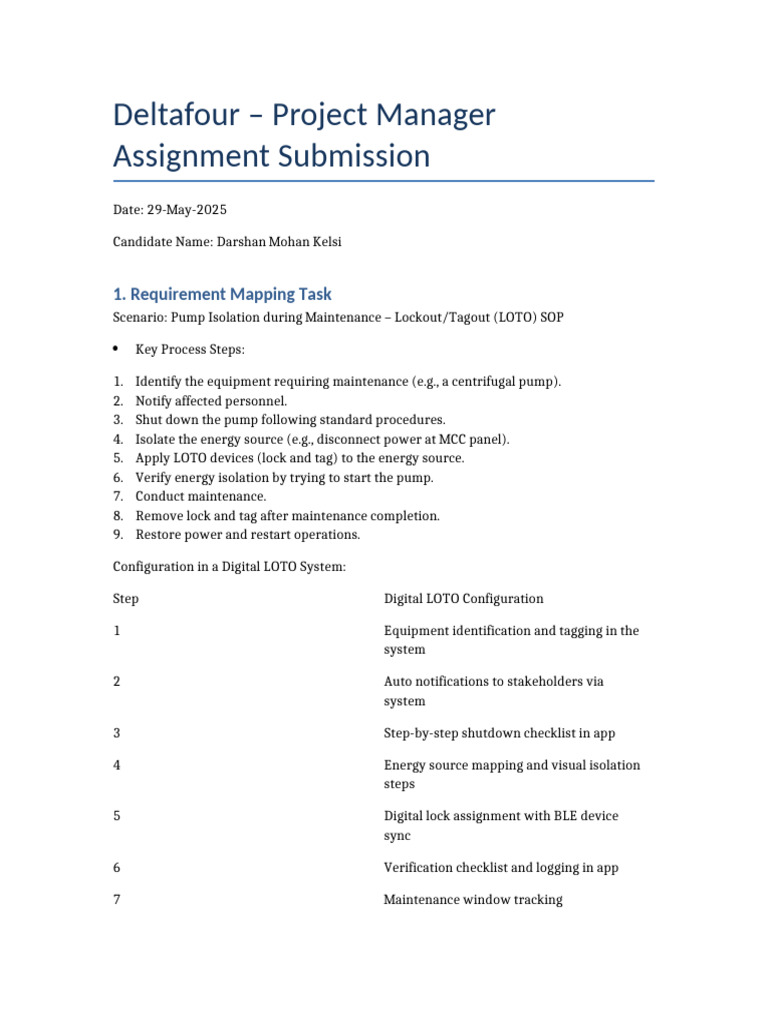 Deltafour – Project Manager Assignment Submission

Date: 29-May-2025

Candidate Name: Darshan Mohan Kelsi

1. Requirement Mapping Task

Scenario: Pump Isolation during Maintenance – Lockout/Tagout (LOTO) SOP

• Key Process Steps:

1. Identify the equipment requiring maintenance (e.g., a centrifugal pump).
2. Notify affected personnel.
3. Shut down the pump following standard procedures.
4. Isolate the energy source (e.g., disconnect power at MCC panel).
5. Apply LOTO devices (lock and tag) to the energy source.
6. Verify energy isolation by trying to start the pump.
7. Conduct maintenance.
8. Remove lock and tag after maintenance completion.
9. Restore power and restart operations.

Configuration in a Digital LOTO System:

| Step | Digital LOTO Configuration |
|---|---|
| 1 | Equipment identification and tagging in the system |
| 2 | Auto notifications to stakeholders via system |
| 3 | Step-by-step shutdown checklist in app |
| 4 | Energy source mapping and visual isolation steps |
| 5 | Digital lock assignment with BLE device sync |
| 6 | Verification checklist and logging in app |
| 7 | Maintenance window tracking |